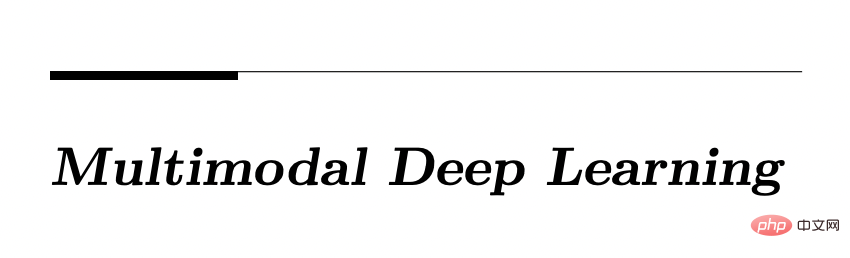 Multimodal Deep Learning

php 中文网